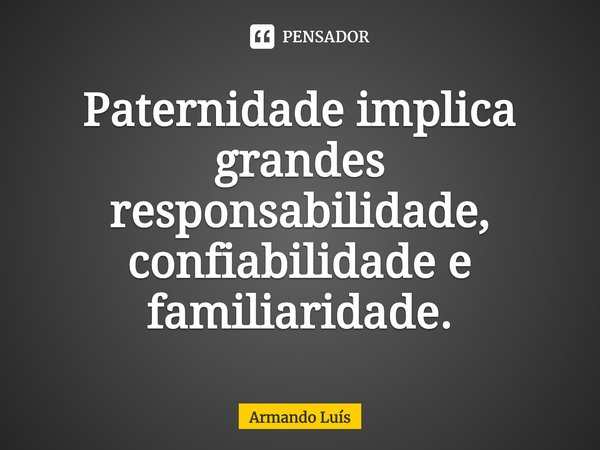 PENSADOR

Paternidade implica grandes responsabilidade, confiabilidade e familiaridade.

Armando Luís